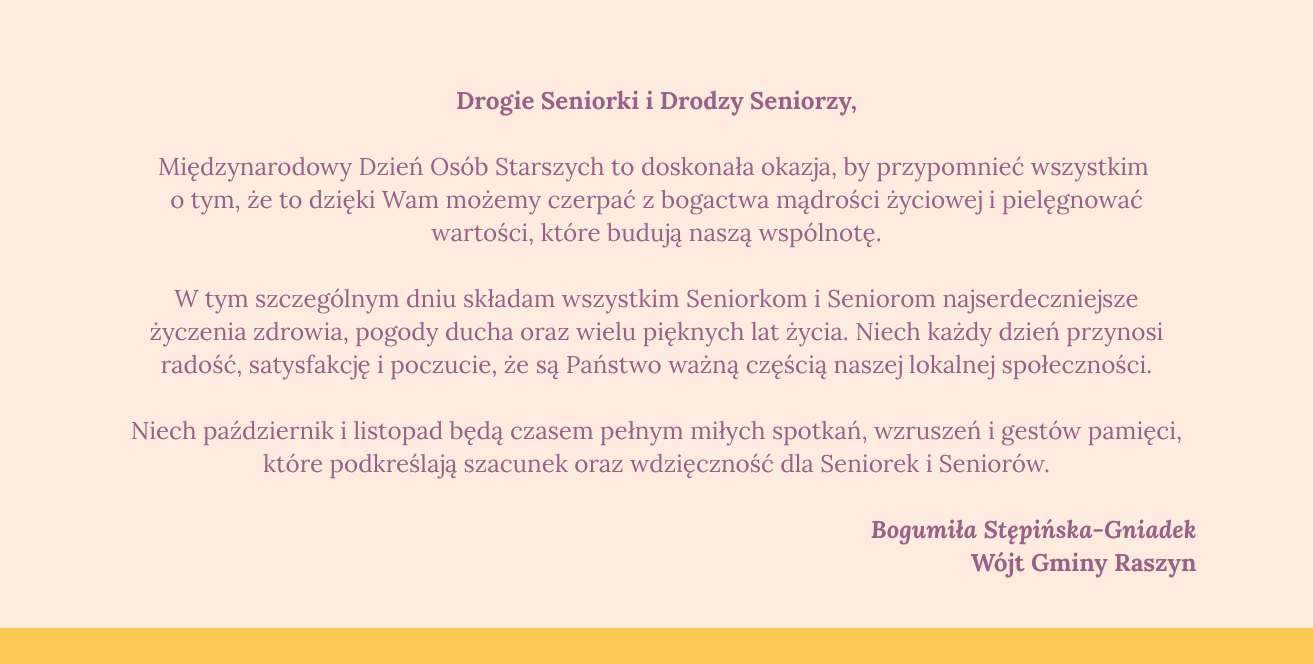 Drogie Seniorki i Drodzy Seniorzy,

Międzynarodowy Dzień Osób Starszych to doskonała okazja, by przypomnieć wszystkim o tym, że to dzięki Wam możemy czerpać z bogactwa mądrości życiowej i pielęgnować wartości, które budują naszą wspólnotę.

W tym szczególnym dniu składam wszystkim Seniorkom i Seniorom najserdeczniejsze życzenia zdrowia, pogody ducha oraz wielu pięknych lat życia. Niech każdy dzień przynosi radość, satysfakcję i poczucie, że są Państwo ważną częścią naszej lokalnej społeczności.

Niech październik i listopad będą czasem pełnym miłych spotkań, wzruszeń i gestów pamięci, które podkreślają szacunek oraz wdzięczność dla Seniorek i Seniorów.

Bogumiła Stępińska-Gniadek
Wójt Gminy Raszyn